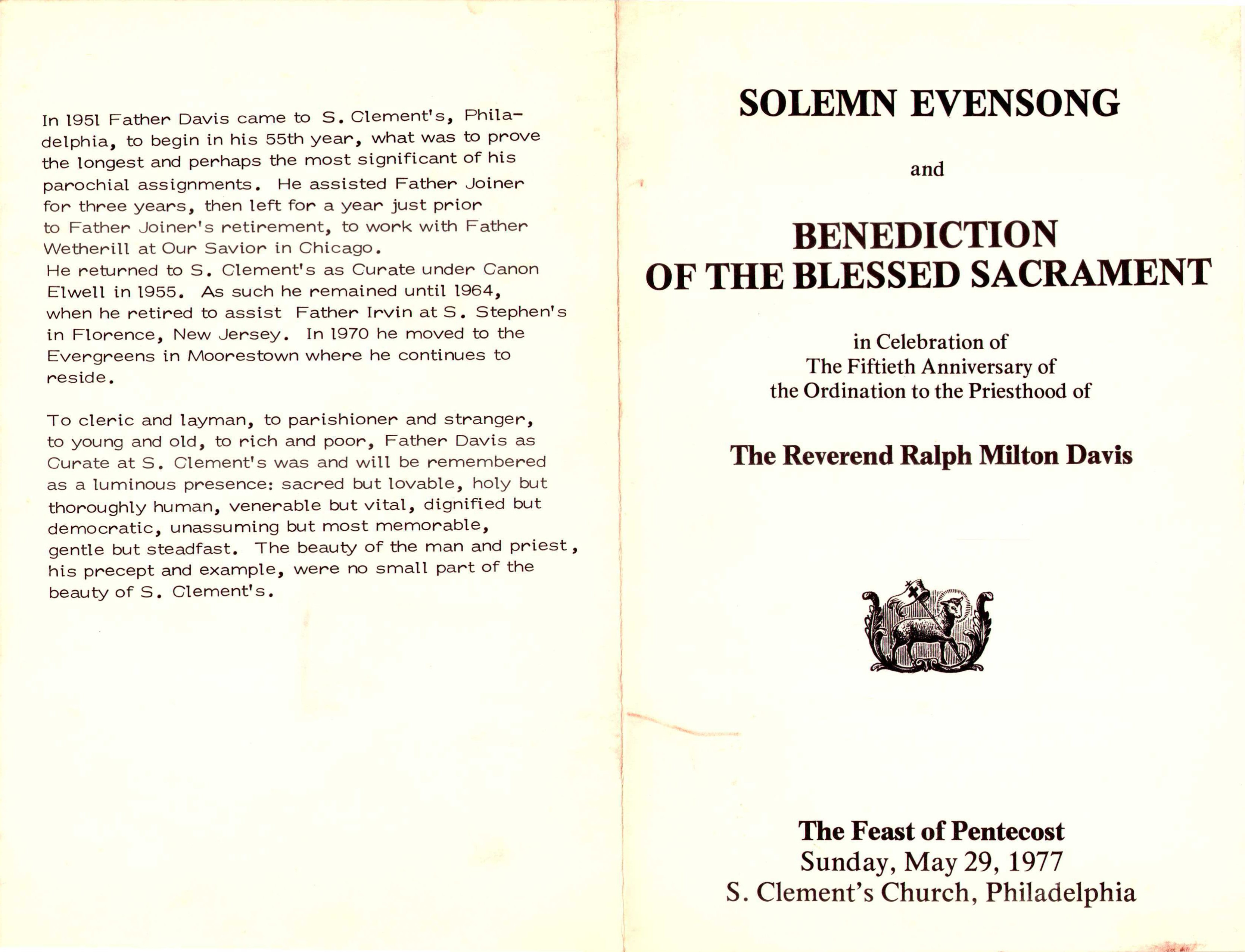 In 1951 Father Davis came to S. Clement's, Philadelphia, to begin in his 55th year, what was to prove the longest and perhaps the most significant of his parochial assignments. He assisted Father Joiner for three years, then left for a year just prior to Father Joiner's retirement, to work with Father Wetherill at Our Savior in Chicago.
He returned to S. Clement's as Curate under Canon Elwell in 1955. As such he remained until 1964, when he retired to assist Father Irvin at S. Stephen's in Florence, New Jersey. In 1970 he moved to the Evergreens in Moorestown where he continues to reside.

To cleric and layman, to parishioner and stranger, to young and old, to rich and poor, Father Davis as Curate at S. Clement's was and will be remembered as a luminous presence: sacred but lovable, holy but thoroughly human, venerable but vital, dignified but democratic, unassuming but most memorable, gentle but steadfast. The beauty of the man and priest, his precept and example, were no small part of the beauty of S. Clement's.

SOLEMN EVENSONG

and

BENEDICTION
OF THE BLESSED SACRAMENT

in Celebration of
The Fiftieth Anniversary of
the Ordination to the Priesthood of

The Reverend Ralph Milton Davis

The Feast of Pentecost
Sunday, May 29, 1977
S. Clement's Church, Philadelphia